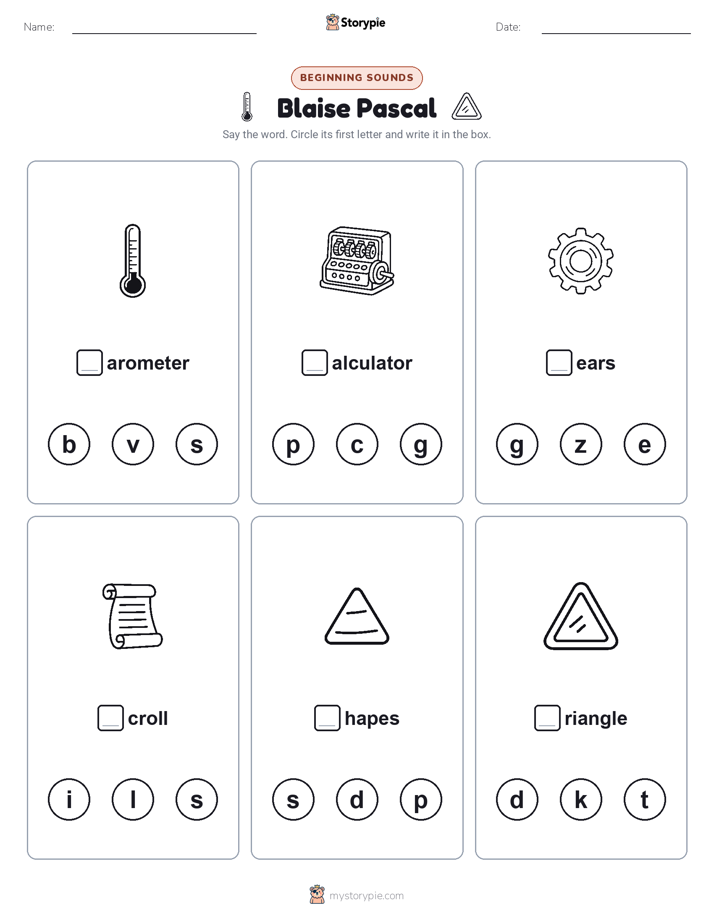 Name: Storypie Date:

BEGINNING SOUNDS

Blaise Pascal

Say the word. Circle its first letter and write it in the box.

arometer

b v s

alculator

p c g

ears

g z e

croll

i l s

hapes

s d p

riangle

d k t

mystorypie.com